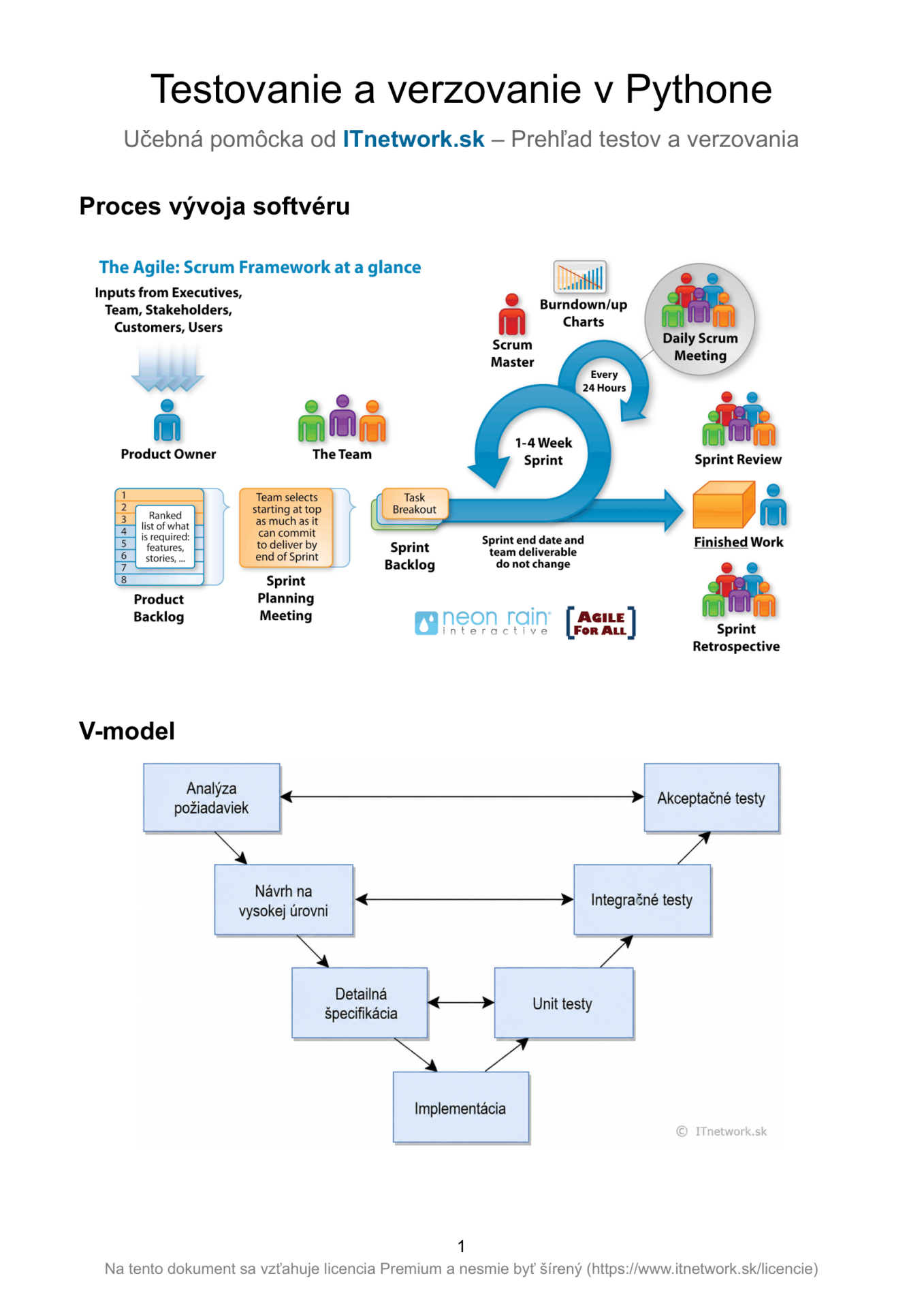 Testovanie a verzovanie v Pythone

Učebná pomôcka od ITnetwork.sk – Prehľad testov a verzovania

Proces vývoja softvéru

The Agile: Scrum Framework at a glance

Inputs from Executives,
Team, Stakeholders,
Customers, Users

Product Owner

The Team

Scrum
Master

Burndown/up
Charts

Daily Scrum
Meeting

Every
24 Hours

1-4 Week
Sprint

Sprint Review

1
2
3
4
5
6
7
8

Ranked list of what is required: features, stories, ...

Product
Backlog

Team selects starting at top as much as it can commit to deliver by end of Sprint

Sprint
Planning
Meeting

Task
Breakout

Sprint
Backlog

Sprint end date and
team deliverable
do not change

Finished Work

Sprint
Retrospective

neon rain interactive

AGILE FOR ALL

V-model

Analýza
požiadaviek

Akceptačné testy

Návrh na
vysokej úrovni

Integračné testy

Detailná
špecifikácia

Unit testy

Implementácia

© ITnetwork.sk

1

Na tento dokument sa vzťahuje licencia Premium a nesmie byť šírený (https://www.itnetwork.sk/licencie)